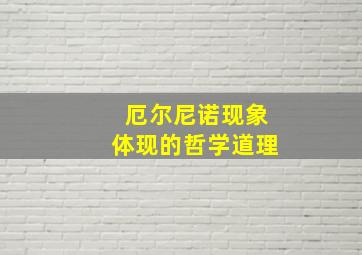 厄尔尼诺现象
体现的哲学道理